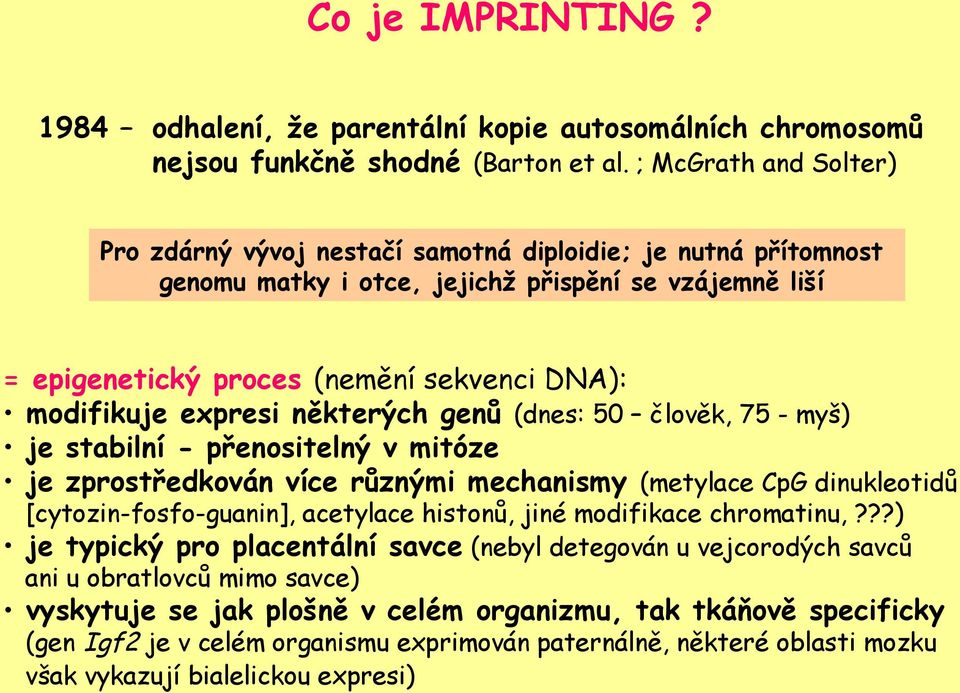 Co je IMPRINTING ?

1984 – odhalení, že parentální kopie autosomálních chromosomů nejsou funkčně shodné (Barton et al. ; McGrath and Solter)

Pro zdárný vývoj nestačí samotná diploidie; je nutná přítomnost genomu matky i otce, jejichž přispění se vzájemně liší

= epigenetický proces (nemění sekvenci DNA):
• modifikuje expresi některých genů (dnes: 50 – člověk, 75 - myš)
• je stabilní - přenositelný v mitóze
• je zprostředkován více různými mechanismy (metylace CpG dinukleotidů [cytozin-fosfo-guanin], acetylace histonů, jiné modifikace chromatinu,???)
• je typický pro placentální savce (nebyl detegován u vejcorodých savců ani u obratlovců mimo savce)
• vyskytuje se jak plošně v celém organizmu, tak tkáňově specificky (gen Igf2 je v celém organismu exprimován paternálně, některé oblasti mozku však vykazují bialelickou expresi)